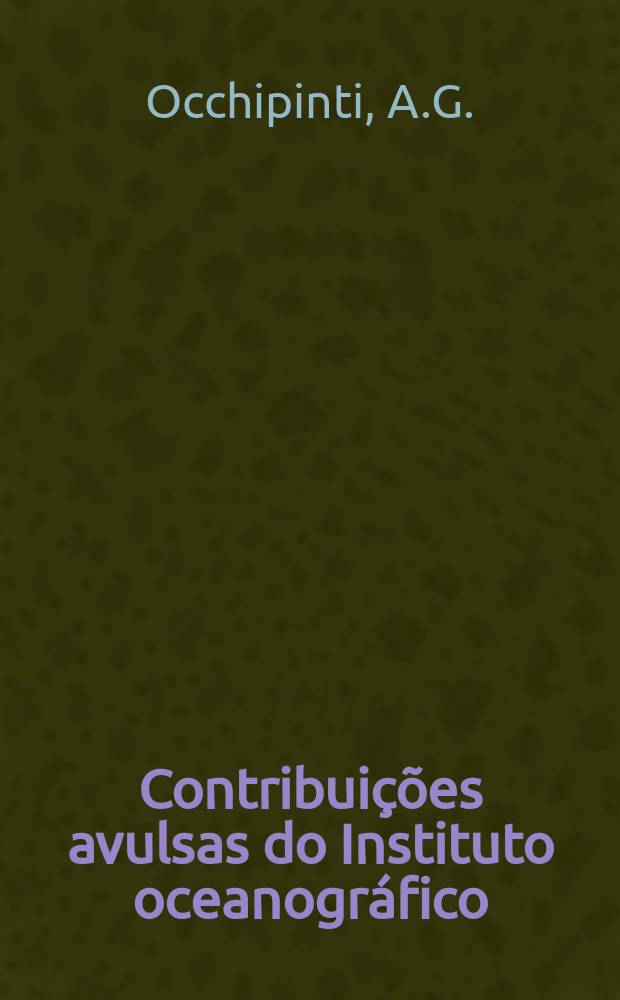 Occhipinti, A.G.

Contribuições avulsas do Instituto oceanográfico